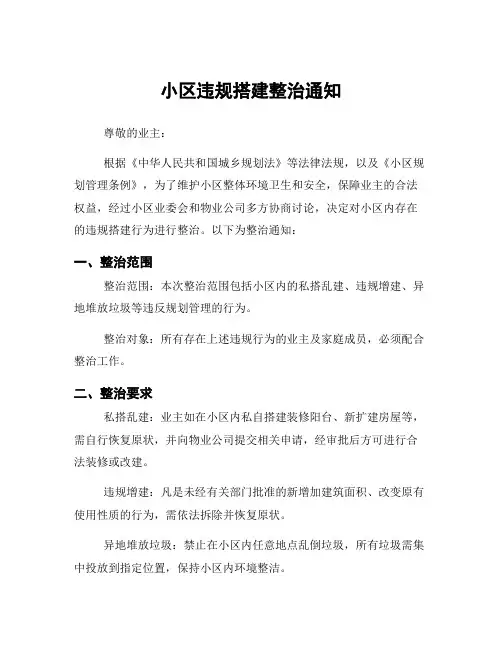 小区违规搭建整治通知

尊敬的业主：

根据《中华人民共和国城乡规划法》等法律法规，以及《小区规划管理条例》，为了维护小区整体环境卫生和安全，保障业主的合法权益，经过小区业委会和物业公司多方协商讨论，决定对小区内存在的违规搭建行为进行整治。以下为整治通知：

一、整治范围

整治范围：本次整治范围包括小区内的私搭乱建、违规增建、异地堆放垃圾等违反规划管理的行为。

整治对象：所有存在上述违规行为的业主及家庭成员，必须配合整治工作。

二、整治要求

私搭乱建：业主如在小区内私自搭建装修阳台、新扩建房屋等，需自行恢复原状，并向物业公司提交相关申请，经审批后方可进行合法装修或改建。

违规增建：凡是未经有关部门批准的新增加建筑面积、改变原有使用性质的行为，需依法拆除并恢复原状。

异地堆放垃圾：禁止在小区内任意地点乱倒垃圾，所有垃圾需集中投放到指定位置，保持小区内环境整洁。